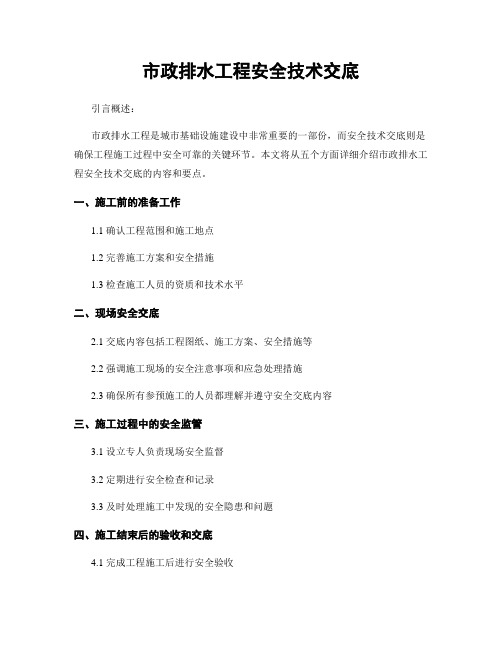 市政排水工程安全技术交底

引言概述：

市政排水工程是城市基础设施建设中非常重要的一部份，而安全技术交底则是确保工程施工过程中安全可靠的关键环节。本文将从五个方面详细介绍市政排水工程安全技术交底的内容和要点。

一、施工前的准备工作

1.1 确认工程范围和施工地点

1.2 完善施工方案和安全措施

1.3 检查施工人员的资质和技术水平

二、现场安全交底

2.1 交底内容包括工程图纸、施工方案、安全措施等

2.2 强调施工现场的安全注意事项和应急处理措施

2.3 确保所有参预施工的人员都理解并遵守安全交底内容

三、施工过程中的安全监管

3.1 设立专人负责现场安全监督

3.2 定期进行安全检查和记录

3.3 及时处理施工中发现的安全隐患和问题

四、施工结束后的验收和交底

4.1 完成工程施工后进行安全验收